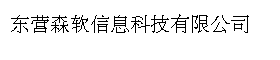 东营森软信息科技有限公司